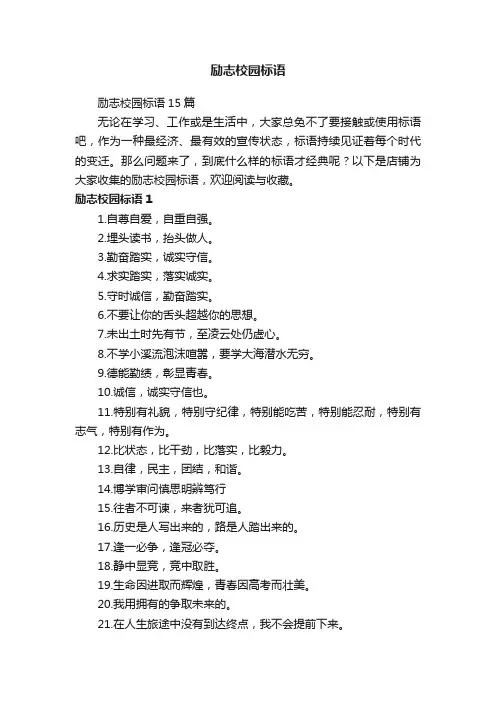 励志校园标语

励志校园标语 15 篇

无论在学习、工作或是生活中，大家总免不了要接触或使用标语吧，作为一种最经济、最有效的宣传状态，标语持续见证着每个时代的变迁。那么问题来了，到底什么样的标语才经典呢？以下是店铺为大家收集的励志校园标语，欢迎阅读与收藏。

励志校园标语 1

1.自尊自爱，自重自强。

2.埋头读书，抬头做人。

3.勤奋踏实，诚实守信。

4.求实踏实，落实诚实。

5.守时诚信，勤奋踏实。

6.不要让你的舌头超越你的思想。

7.未出土时先有节，至凌云处仍虚心。

8.不学小溪流泡沫喧嚣，要学大海潜水无穷。

9.德能勤绩，彰显青春。

10.诚信，诚实守信也。

11.特别有礼貌，特别守纪律，特别能吃苦，特别能忍耐，特别有志气，特别有作为。

12.比状态，比干劲，比落实，比毅力。

13.自律，民主，团结，和谐。

14.博学审问慎思明辨笃行

15.往者不可谏，来者犹可追。

16.历史是人写出来的，路是人踏出来的。

17.逢一必争，逢冠必夺。

18.静中显竞，竞中取胜。

19.生命因进取而辉煌，青春因高考而壮美。

20.我用拥有的争取未来的。

21.在人生旅途中没有到达终点，我不会提前下来。